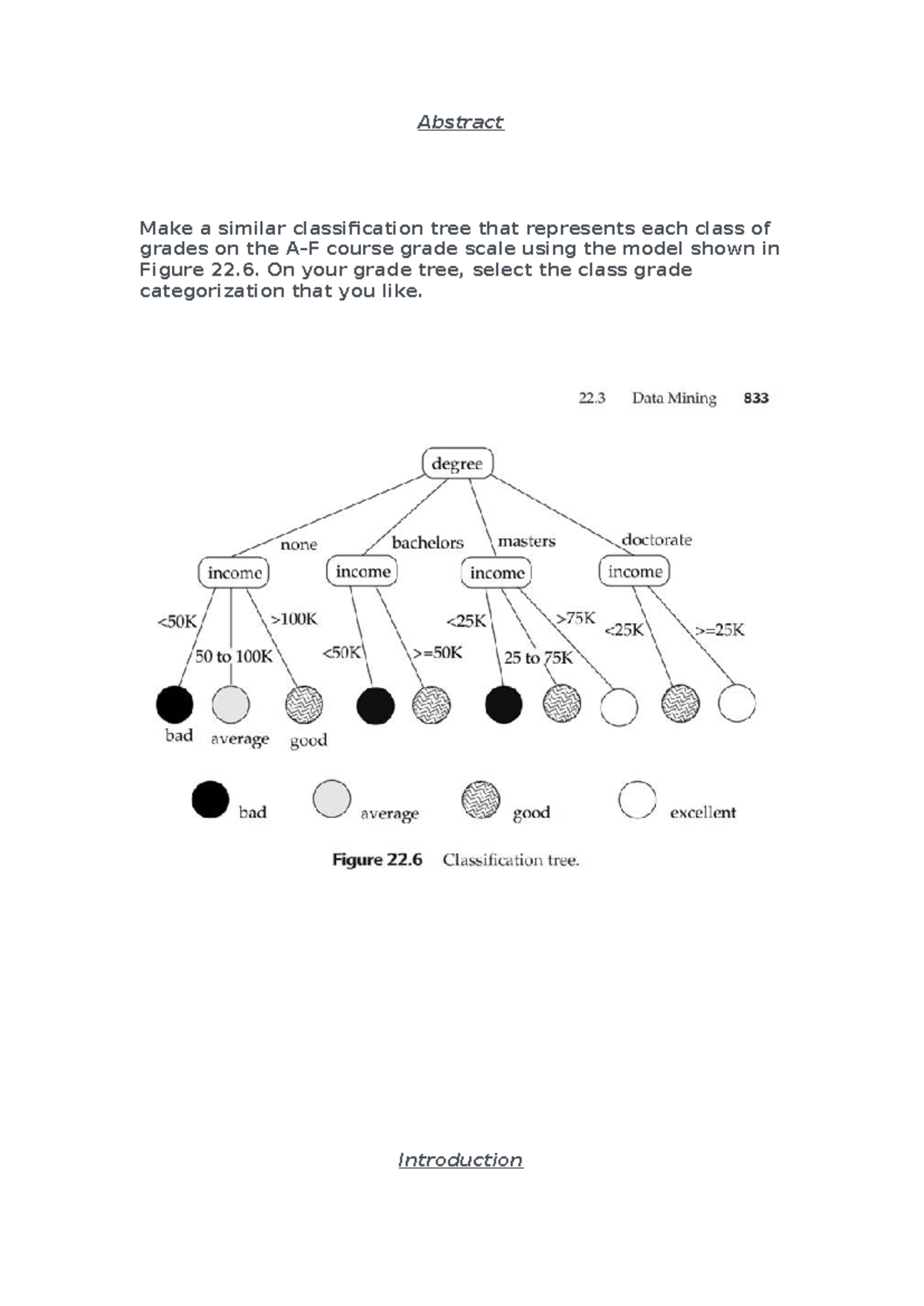 Abstract

Make a similar classification tree that represents each class of grades on the A-F course grade scale using the model shown in Figure 22.6. On your grade tree, select the class grade categorization that you like.

22.3 Data Mining 833

degree

none

bachelors

masters

doctorate

income

income

income

income

<50K

50 to 100K

>100K

<50K

>=50K

<25K

25 to 75K

>75K

<25K

>=25K

bad

average

good

bad

average

good

excellent

Figure 22.6 Classification tree.

Introduction